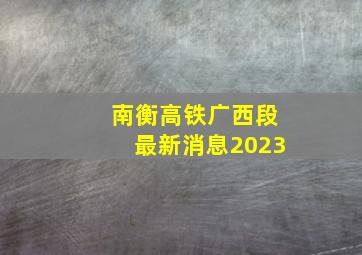 南衡高铁广西段
最新消息2023